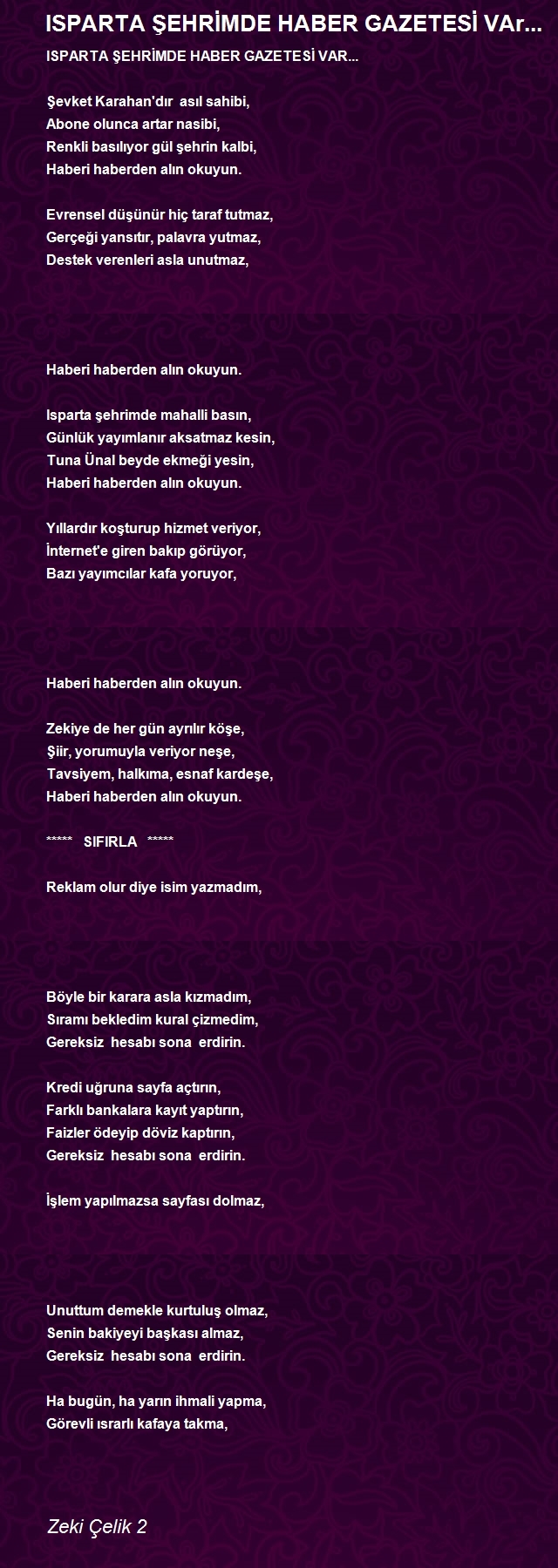 ISPARTA ŞEHRİMDE HABER GAZETESİ VAr...

ISPARTA ŞEHRİMDE HABER GAZETESİ VAR...

Şevket Karahan'dır asıl sahibi,
Abone olunca artar nasibi,
Renkli basılıyor gül şehrin kalbi,
Haberi haberden alın okuyun.

Evrensel düşünür hiç taraf tutmaz,
Gerçeği yansıtır, palavra yutmaz,
Destek verenleri asla unutmaz,

Haberi haberden alın okuyun.

Isparta şehrimde mahalli basın,
Günlük yayımlanır aksatmaz kesin,
Tuna Ünal beyde ekmeği yesin,
Haberi haberden alın okuyun.

Yıllardır koşturup hizmet veriyor,
İnternet'e giren bakıp görüyor,
Bazı yayımcılar kafa yoruyor,

Haberi haberden alın okuyun.

Zekiye de her gün ayrılır köşe,
Şiir, yorumuyla veriyor neşe,
Tavsiyem, halkıma, esnaf kardeşe,
Haberi haberden alın okuyun.

***** SIFIRLA *****

Reklam olur diye isim yazmadım,

Böyle bir karara asla kızmadım,
Sıramı bekledim kural çizmedim,
Gereksiz hesabı sona erdirin.

Kredi uğruna sayfa açtırın,
Farklı bankalara kayıt yaptırın,
Faizler ödeyip döviz kaptırın,
Gereksiz hesabı sona erdirin.

İşlem yapılmazsa sayfası dolmaz,

Unuttum demekle kurtuluş olmaz,
Senin bakiyeyi başkası almaz,
Gereksiz hesabı sona erdirin.

Ha bugün, ha yarın ihmali yapma,
Görevli ısrarlı kafaya takma,

Zeki Çelik 2